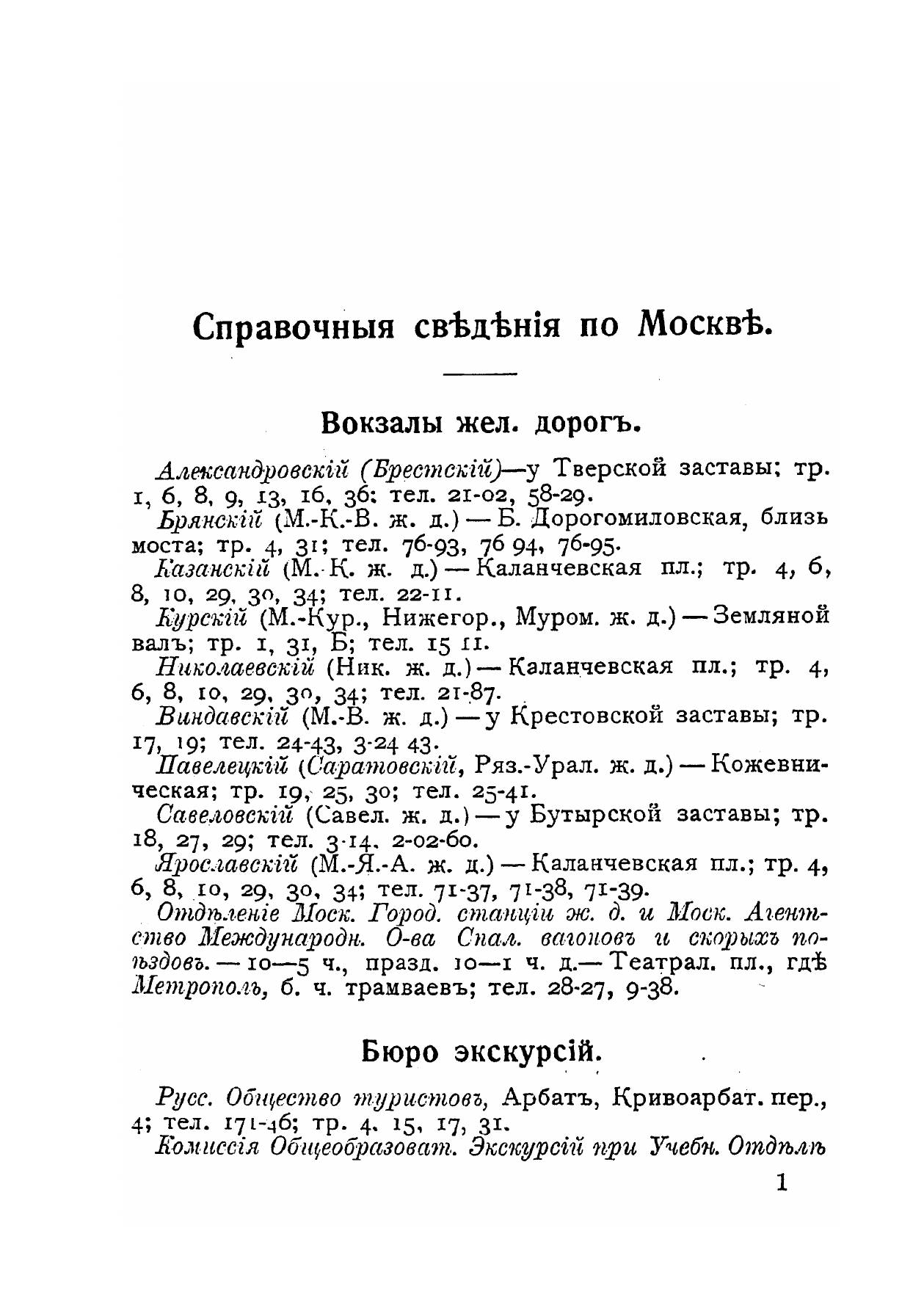 Справочныя свѣдѣнія по Москвѣ.

Вокзалы жел. дорогъ.

Александровскій (Брестскій)—у Тверской заставы; тр. 1, 6, 8, 9, 13, 16, 36; тел. 21-02, 58-29.

Брянскій (М.-К.-В. ж. д.) — Б. Дорогомиловская, близь моста; тр. 4, 31; тел. 76-93, 76 94, 76-95.

Казанскій (М.-К. ж. д.) — Каланчевская пл.; тр. 4, 6, 8, 10, 29, 30, 34; тел. 22-11.

Курскій (М.-Кур., Нижегор., Муром. ж. д.) — Земляной валъ; тр. 1, 31, Б; тел. 15 11.

Николаевскій (Ник. ж. д.) — Каланчевская пл.; тр. 4, 6, 8, 10, 29, 30, 34; тел. 21-87.

Виндавскій (М.-В. ж. д.) — у Крестовской заставы; тр. 17, 19; тел. 24-43, 3-24 43.

Павелецкій (Саратовскій, Ряз.-Урал. ж. д.) — Кожевническая; тр. 19, 25, 30; тел. 25-41.

Савеловскій (Савел. ж. д.) — у Бутырской заставы; тр. 18, 27, 29; тел. 3-14, 2-02-60.

Ярославскій (М.-Я.-А. ж. д.) — Каланчевская пл.; тр. 4, 6, 8, 10, 29, 30, 34; тел. 71-37, 71-38, 71-39.

Отдѣленіе Моск. Город. станціи ж. д. и Моск. Агентство Международн. О-ва Спал. вагоновъ и скорыхъ поѣздовъ. — 10—5 ч., празд. 10—1 ч. д.— Театрал. пл., гдѣ Метрополь, б. ч. трамваевъ; тел. 28-27, 9-38.

Бюро экскурсій.

Русс. Общество туристовъ, Арбатъ, Кривоарбат. пер., 4; тел. 171-46; тр. 4, 15, 17, 31.

Комиссія Общеобразоват. Экскурсій при Учебн. Отдѣлѣ

1